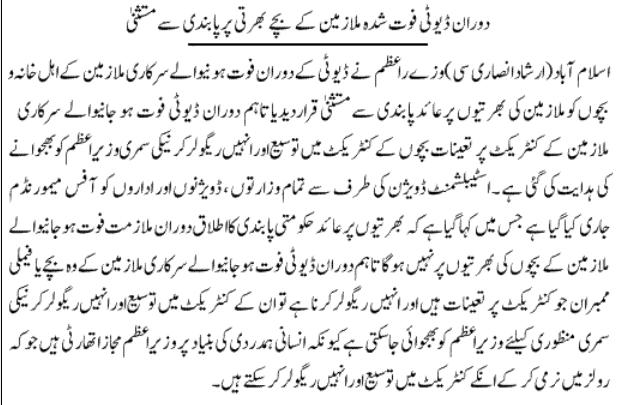 دوران ڈیوٹی فوت شدہ ملازمین کے بچے بھرتی پر پابندی سے مستثنیٰ

اسلام آباد (ارشاد انصاری سی) وزیر اعظم نے ڈیوٹی کے دوران فوت ہونیوالے سرکاری ملازمین کے اہل خانہ و بچوں کو ملازمین کی بھرتیوں پر عائد پابندی سے مستثنیٰ قرار دیدیا تاہم دوران ڈیوٹی فوت ہو جانیوالے سرکاری ملازمین کے کنٹریکٹ پر تعینات بچوں کے کنٹریکٹ میں توسیع اور انہیں ریگولر کرنیکی سمری وزیر اعظم کو بھجوانے کی ہدایت کی گئی ہے۔ اسٹیبلشمنٹ ڈویژن کی طرف سے تمام وزارتوں، ڈویژنوں اور اداروں کو آفس میمورنڈم جاری کیا گیا ہے جس میں کہا گیا ہے کہ بھرتیوں پر عائد حکومتی پابندی کا اطلاق دوران ملازمت فوت ہو جانیوالے ملازمین کے بچوں کی بھرتیوں پر نہیں ہوگا تاہم دوران ڈیوٹی فوت ہو جانیوالے سرکاری ملازمین کے وہ بچے یا فیملی ممبران جو کنٹریکٹ پر تعینات ہیں اور انہیں ریگولر کرنا ہے تو ان کے کنٹریکٹ میں توسیع اور انہیں ریگولر کرنیکی سمری منظوری کیلئے وزیر اعظم کو بھجوائی جاسکتی ہے کیونکہ انسانی ہمدردی کی بنیاد پر وزیر اعظم مجاز اتھارٹی ہیں جو کہ رولز میں نرمی کر کے انکے کنٹریکٹ میں توسیع اور انہیں ریگولر کر سکتے ہیں۔